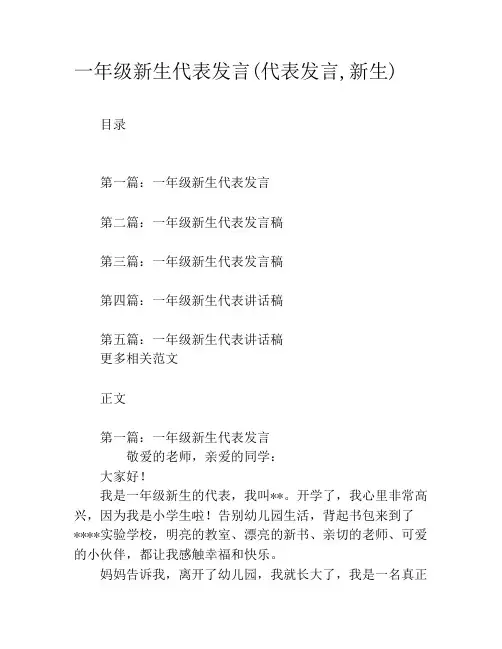 一年级新生代表发言(代表发言,新生)

目录

第一篇：一年级新生代表发言

第二篇：一年级新生代表发言稿

第三篇：一年级新生代表发言稿

第四篇：一年级新生代表讲话稿

第五篇：一年级新生代表讲话稿
更多相关范文

正文

第一篇：一年级新生代表发言
敬爱的老师，亲爱的同学：
大家好！
我是一年级新生的代表，我叫**。开学了，我心里非常高兴，因为我是小学生啦！告别幼儿园生活，背起书包来到了****实验学校，明亮的教室、漂亮的新书、亲切的老师、可爱的小伙伴，都让我感触幸福和快乐。
妈妈告诉我，离开了幼儿园，我就长大了，我是一名真正